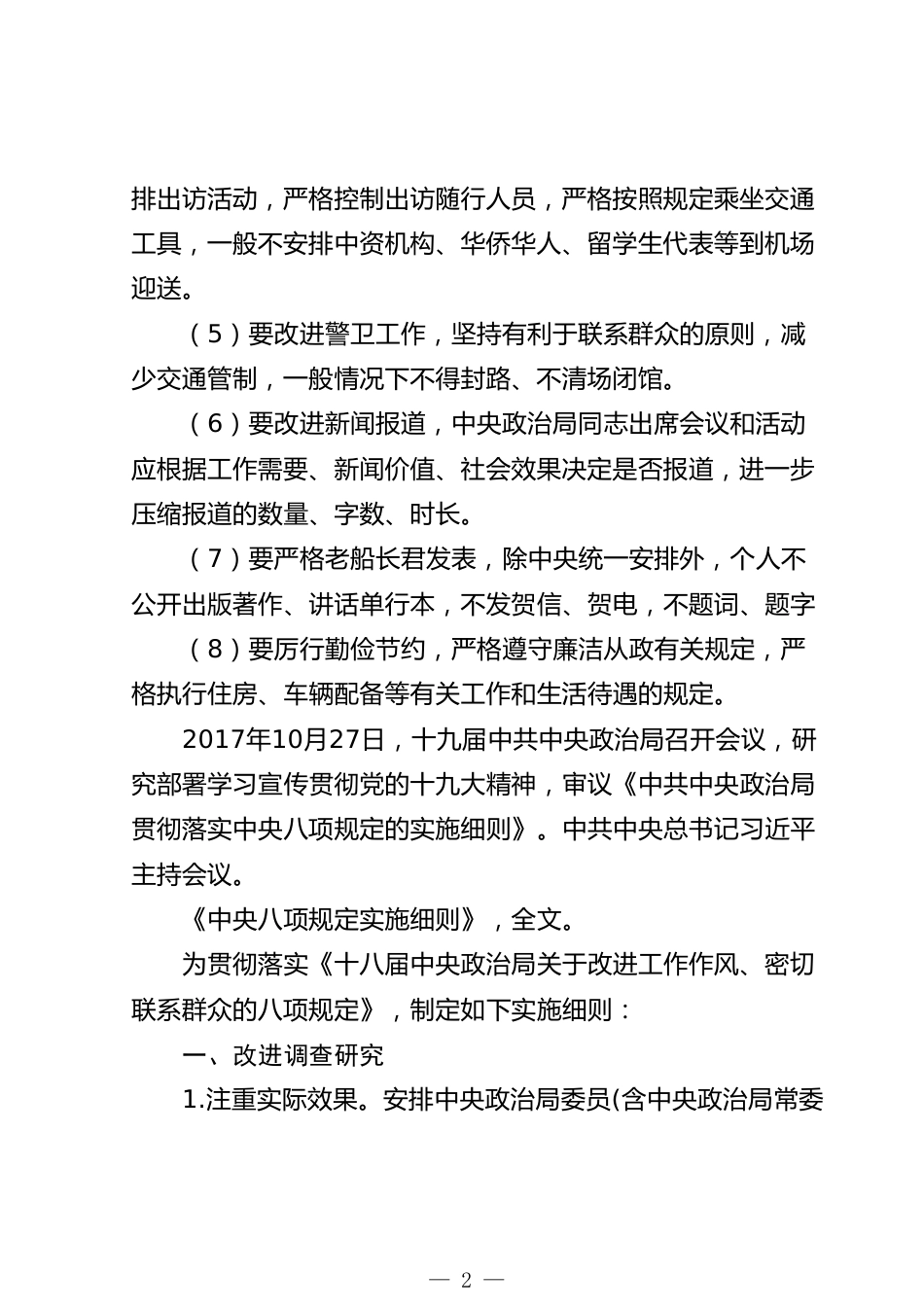 排出访活动，严格控制出访随行人员，严格按照规定乘坐交通工具，一般不安排中资机构、华侨华人、留学生代表等到机场迎送。

（5）要改进警卫工作，坚持有利于联系群众的原则，减少交通管制，一般情况下不得封路、不清场闭馆。

（6）要改进新闻报道，中央政治局同志出席会议和活动应根据工作需要、新闻价值、社会效果决定是否报道，进一步压缩报道的数量、字数、时长。

（7）要严格老船长君发表，除中央统一安排外，个人不公开出版著作、讲话单行本，不发贺信、贺电，不题词、题字

（8）要厉行勤俭节约，严格遵守廉洁从政有关规定，严格执行住房、车辆配备等有关工作和生活待遇的规定。

2017年10月27日，十九届中共中央政治局召开会议，研究部署学习宣传贯彻党的十九大精神，审议《中共中央政治局贯彻落实中央八项规定的实施细则》。中共中央总书记习近平主持会议。

《中央八项规定实施细则》，全文。

为贯彻落实《十八届中央政治局关于改进工作作风、密切联系群众的八项规定》，制定如下实施细则：

一、改进调查研究

1.注重实际效果。安排中央政治局委员(含中央政治局常委

— 2 —